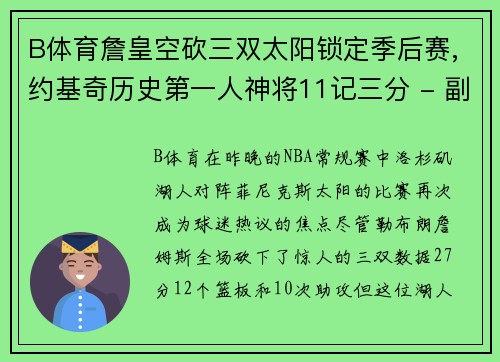 B体育詹皇空砍三双太阳锁定季后赛，约基奇历史第一人神将11记三分 - 副

B体育在昨晚的NBA常规赛中洛杉矶湖人对阵菲尼克斯太阳的比赛再次成为球迷热议的焦点尽管勒布朗詹姆斯全场砍下了惊人的三双数据27分12个篮板和10次助攻但这位湖人